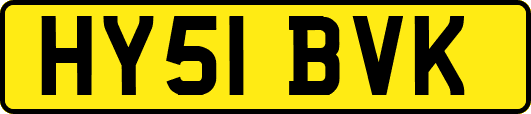 HY51 BVK